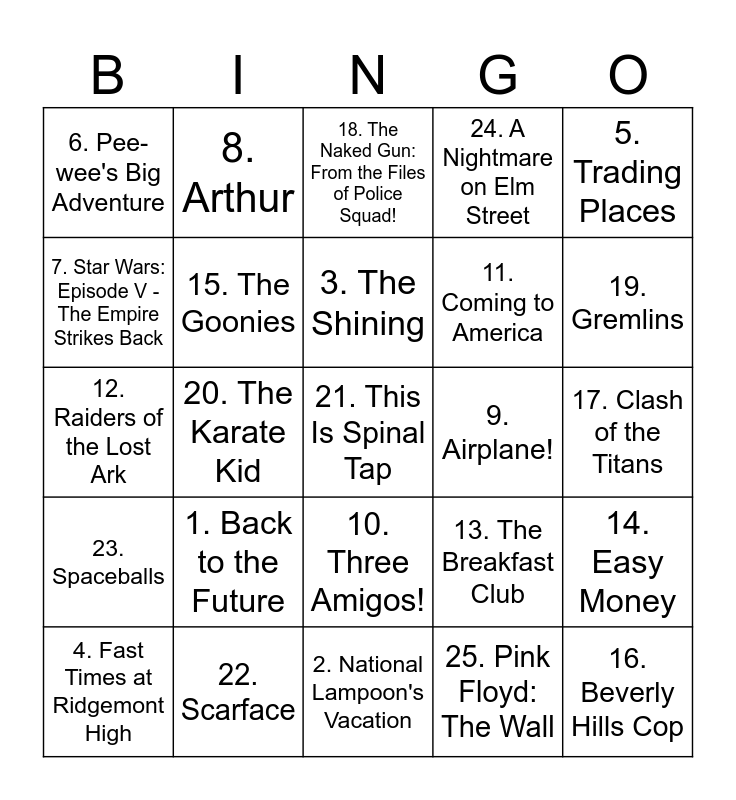 | B | I | N | G | O |
|---|---|---|---|---|
| 6. Pee-wee's Big Adventure | 8. Arthur | 18. The Naked Gun: From the Files of Police Squad! | 24. A Nightmare on Elm Street | 5. Trading Places |
| 7. Star Wars: Episode V - The Empire Strikes Back | 15. The Goonies | 3. The Shining | 11. Coming to America | 19. Gremlins |
| 12. Raiders of the Lost Ark | 20. The Karate Kid | 21. This Is Spinal Tap | 9. Airplane! | 17. Clash of the Titans |
| 23. Spaceballs | 1. Back to the Future | 10. Three Amigos! | 13. The Breakfast Club | 14. Easy Money |
| 4. Fast Times at Ridgemont High | 22. Scarface | 2. National Lampoon's Vacation | 25. Pink Floyd: The Wall | 16. Beverly Hills Cop |